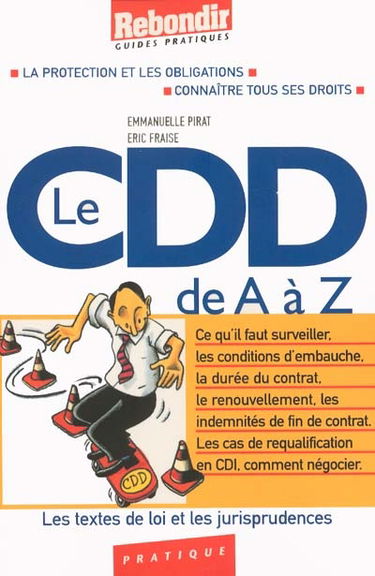 Rebondir
GUIDES PRATIQUES

LA PROTECTION ET LES OBLIGATIONS
CONNAÎTRE TOUS SES DROITS

EMMANUELLE PIRAT
ERIC FRAISE

Le CDD de A à Z

Ce qu'il faut surveiller, les conditions d'embauche, la durée du contrat, le renouvellement, les indemnités de fin de contrat. Les cas de requalification en CDI, comment négocier.

CDD

Les textes de loi et les jurisprudences

PRATIQUE